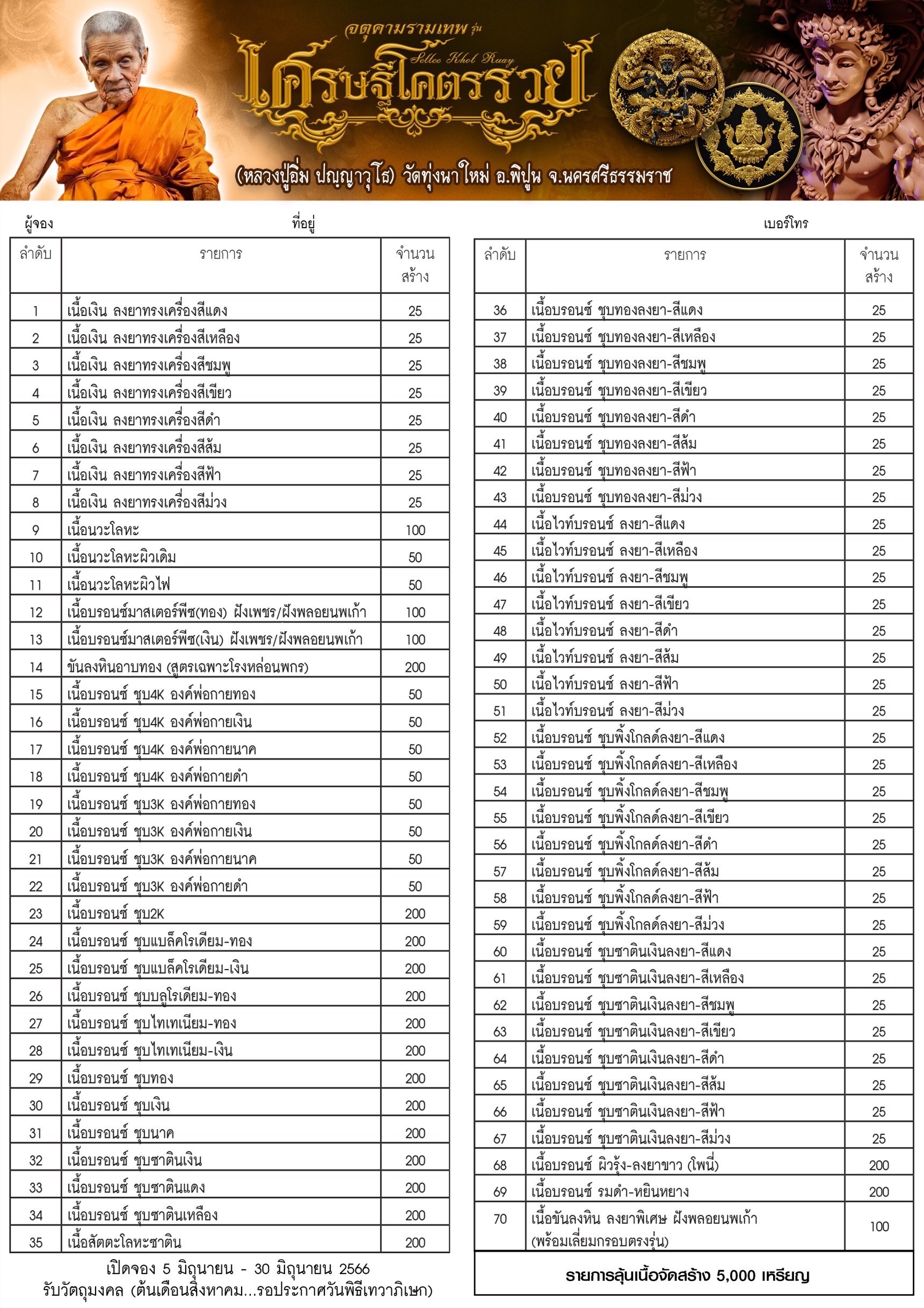 จตุคามรามเทพ รุ่น
Settee Khot Ruay
เศรษฐีโคตรรวย
(หลวงปู่อิ่ม ปญฺญาวุโธ) วัดทุ่งนาใหม่ อ.พิปูน จ.นครศรีธรรมราช

ผู้จอง ที่อยู่ เบอร์โทร

| ลำดับ | รายการ | จำนวนสร้าง |
|---|---|---|
| 1 | เนื้อเงิน ลงยาทรงเครื่องสีแดง | 25 |
| 2 | เนื้อเงิน ลงยาทรงเครื่องสีเหลือง | 25 |
| 3 | เนื้อเงิน ลงยาทรงเครื่องสีชมพู | 25 |
| 4 | เนื้อเงิน ลงยาทรงเครื่องสีเขียว | 25 |
| 5 | เนื้อเงิน ลงยาทรงเครื่องสีดำ | 25 |
| 6 | เนื้อเงิน ลงยาทรงเครื่องสีส้ม | 25 |
| 7 | เนื้อเงิน ลงยาทรงเครื่องสีฟ้า | 25 |
| 8 | เนื้อเงิน ลงยาทรงเครื่องสีม่วง | 25 |
| 9 | เนื้อนวะโลหะ | 100 |
| 10 | เนื้อนวะโลหะผิวเดิม | 50 |
| 11 | เนื้อนวะโลหะผิวไฟ | 50 |
| 12 | เนื้อบรอนซ์มาสเตอร์พีซ(ทอง) ฝังเพชร/ฝังพลอยนพเก้า | 100 |
| 13 | เนื้อบรอนซ์มาสเตอร์พีซ(เงิน) ฝังเพชร/ฝังพลอยนพเก้า | 100 |
| 14 | ขันลงหินอาบทอง (สูตรเฉพาะโรงหล่อนพกร) | 200 |
| 15 | เนื้อบรอนซ์ ชุบ4K องค์พ่อกายทอง | 50 |
| 16 | เนื้อบรอนซ์ ชุบ4K องค์พ่อกายเงิน | 50 |
| 17 | เนื้อบรอนซ์ ชุบ4K องค์พ่อกายนาค | 50 |
| 18 | เนื้อบรอนซ์ ชุบ4K องค์พ่อกายดำ | 50 |
| 19 | เนื้อบรอนซ์ ชุบ3K องค์พ่อกายทอง | 50 |
| 20 | เนื้อบรอนซ์ ชุบ3K องค์พ่อกายเงิน | 50 |
| 21 | เนื้อบรอนซ์ ชุบ3K องค์พ่อกายนาค | 50 |
| 22 | เนื้อบรอนซ์ ชุบ3K องค์พ่อกายดำ | 50 |
| 23 | เนื้อบรอนซ์ ชุบ2K | 200 |
| 24 | เนื้อบรอนซ์ ชุบแบล็คโรเดียม-ทอง | 200 |
| 25 | เนื้อบรอนซ์ ชุบแบล็คโรเดียม-เงิน | 200 |
| 26 | เนื้อบรอนซ์ ชุบบลูโรเดียม-ทอง | 200 |
| 27 | เนื้อบรอนซ์ ชุบไทเทเนียม-ทอง | 200 |
| 28 | เนื้อบรอนซ์ ชุบไทเทเนียม-เงิน | 200 |
| 29 | เนื้อบรอนซ์ ชุบทอง | 200 |
| 30 | เนื้อบรอนซ์ ชุบเงิน | 200 |
| 31 | เนื้อบรอนซ์ ชุบนาค | 200 |
| 32 | เนื้อบรอนซ์ ชุบซาตินเงิน | 200 |
| 33 | เนื้อบรอนซ์ ชุบซาตินแดง | 200 |
| 34 | เนื้อบรอนซ์ ชุบซาตินเหลือง | 200 |
| 35 | เนื้อสัตตะโลหะซาติน | 200 |

เปิดจอง 5 มิถุนายน - 30 มิถุนายน 2566
รับวัตถุมงคล (ต้นเดือนสิงหาคม...รอประกาศวันพิธีเทวาภิเษก)

| ลำดับ | รายการ | จำนวนสร้าง |
|---|---|---|
| 36 | เนื้อบรอนซ์ ชุบทองลงยา-สีแดง | 25 |
| 37 | เนื้อบรอนซ์ ชุบทองลงยา-สีเหลือง | 25 |
| 38 | เนื้อบรอนซ์ ชุบทองลงยา-สีชมพู | 25 |
| 39 | เนื้อบรอนซ์ ชุบทองลงยา-สีเขียว | 25 |
| 40 | เนื้อบรอนซ์ ชุบทองลงยา-สีดำ | 25 |
| 41 | เนื้อบรอนซ์ ชุบทองลงยา-สีส้ม | 25 |
| 42 | เนื้อบรอนซ์ ชุบทองลงยา-สีฟ้า | 25 |
| 43 | เนื้อบรอนซ์ ชุบทองลงยา-สีม่วง | 25 |
| 44 | เนื้อไวท์บรอนซ์ ลงยา-สีแดง | 25 |
| 45 | เนื้อไวท์บรอนซ์ ลงยา-สีเหลือง | 25 |
| 46 | เนื้อไวท์บรอนซ์ ลงยา-สีชมพู | 25 |
| 47 | เนื้อไวท์บรอนซ์ ลงยา-สีเขียว | 25 |
| 48 | เนื้อไวท์บรอนซ์ ลงยา-สีดำ | 25 |
| 49 | เนื้อไวท์บรอนซ์ ลงยา-สีส้ม | 25 |
| 50 | เนื้อไวท์บรอนซ์ ลงยา-สีฟ้า | 25 |
| 51 | เนื้อไวท์บรอนซ์ ลงยา-สีม่วง | 25 |
| 52 | เนื้อบรอนซ์ ชุบพิ้งโกลด์ลงยา-สีแดง | 25 |
| 53 | เนื้อบรอนซ์ ชุบพิ้งโกลด์ลงยา-สีเหลือง | 25 |
| 54 | เนื้อบรอนซ์ ชุบพิ้งโกลด์ลงยา-สีชมพู | 25 |
| 55 | เนื้อบรอนซ์ ชุบพิ้งโกลด์ลงยา-สีเขียว | 25 |
| 56 | เนื้อบรอนซ์ ชุบพิ้งโกลด์ลงยา-สีดำ | 25 |
| 57 | เนื้อบรอนซ์ ชุบพิ้งโกลด์ลงยา-สีส้ม | 25 |
| 58 | เนื้อบรอนซ์ ชุบพิ้งโกลด์ลงยา-สีฟ้า | 25 |
| 59 | เนื้อบรอนซ์ ชุบพิ้งโกลด์ลงยา-สีม่วง | 25 |
| 60 | เนื้อบรอนซ์ ชุบซาตินเงินลงยา-สีแดง | 25 |
| 61 | เนื้อบรอนซ์ ชุบซาตินเงินลงยา-สีเหลือง | 25 |
| 62 | เนื้อบรอนซ์ ชุบซาตินเงินลงยา-สีชมพู | 25 |
| 63 | เนื้อบรอนซ์ ชุบซาตินเงินลงยา-สีเขียว | 25 |
| 64 | เนื้อบรอนซ์ ชุบซาตินเงินลงยา-สีดำ | 25 |
| 65 | เนื้อบรอนซ์ ชุบซาตินเงินลงยา-สีส้ม | 25 |
| 66 | เนื้อบรอนซ์ ชุบซาตินเงินลงยา-สีฟ้า | 25 |
| 67 | เนื้อบรอนซ์ ชุบซาตินเงินลงยา-สีม่วง | 25 |
| 68 | เนื้อบรอนซ์ ผิวรุ้ง-ลงยาขาว (โพนี่) | 200 |
| 69 | เนื้อบรอนซ์ รมดำ-หยินหยาง | 200 |
| 70 | เนื้อขันลงหิน ลงยาพิเศษ ฝังพลอยนพเก้า (พร้อมเลี่ยมกรอบตรงรุ่น) | 100 |

รายการลุ้นเนื้อจัดสร้าง 5,000 เหรียญ